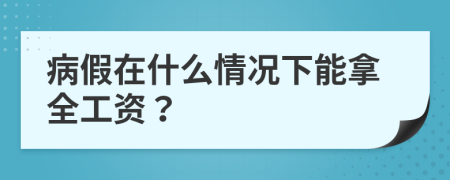 病假在什么情况下能拿全工资？